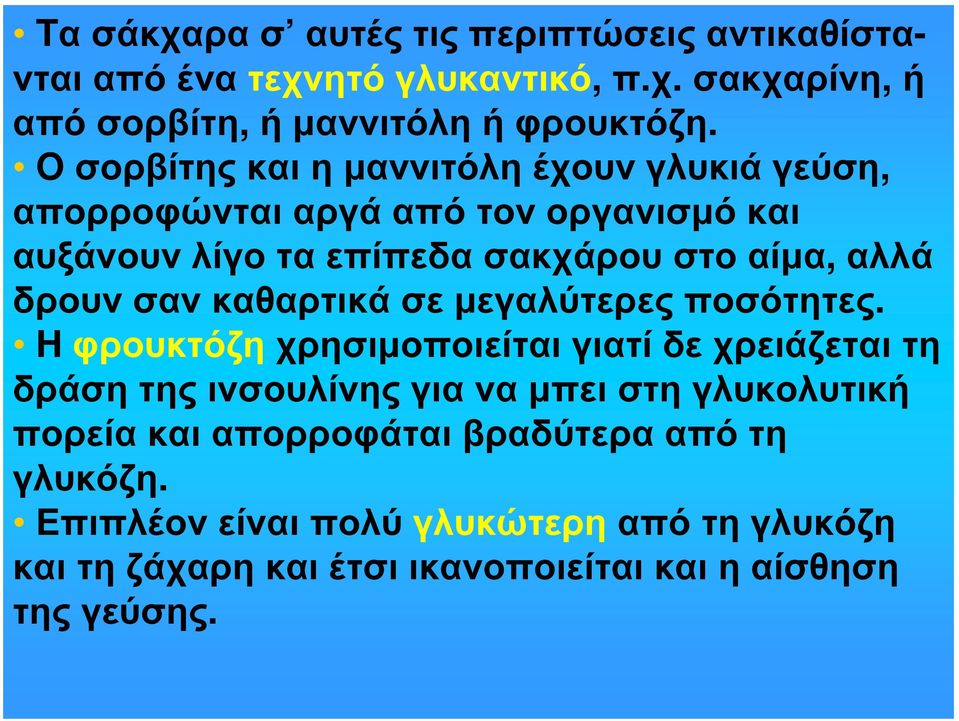 • Τα σάκχαρα σ' αυτές τις περιπτώσεις αντικαθίστανται από ένα τεχνητό γλυκαντικό, π.χ. σακχαρίνη, ή από σορβίτη, ή μαννιτόλη ή φρουκτόζη.

• Ο σορβίτης και η μαννιτόλη έχουν γλυκιά γεύση, απορροφώνται αργά από τον οργανισμό και αυξάνουν λίγο τα επίπεδα σακχάρου στο αίμα, αλλά δρουν σαν καθαρτικά σε μεγαλύτερες ποσότητες.

• Η φρουκτόζη χρησιμοποιείται γιατί δε χρειάζεται τη δράση της ινσουλίνης για να μπει στη γλυκολυτική πορεία και απορροφάται βραδύτερα από τη γλυκόζη.

• Επιπλέον είναι πολύ γλυκώτερη από τη γλυκόζη και τη ζάχαρη και έτσι ικανοποιείται και η αίσθηση της γεύσης.